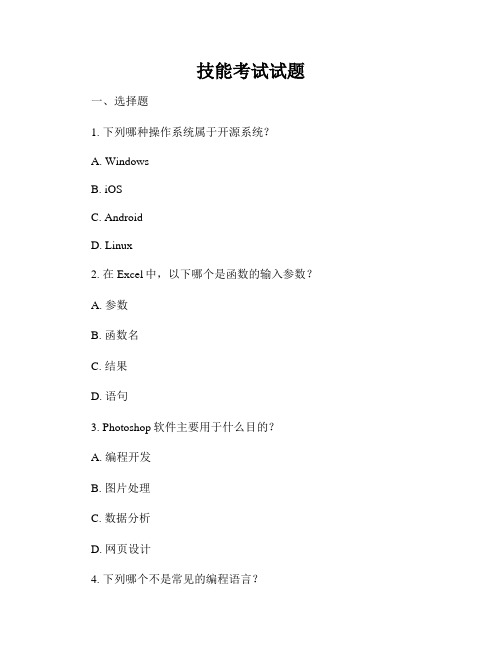 技能考试试题

一、选择题

1. 下列哪种操作系统属于开源系统？

A. Windows

B. iOS

C. Android

D. Linux

2. 在 Excel 中，以下哪个是函数的输入参数？

A. 参数

B. 函数名

C. 结果

D. 语句

3. Photoshop 软件主要用于什么目的？

A. 编程开发

B. 图片处理

C. 数据分析

D. 网页设计

4. 下列哪个不是常见的编程语言？